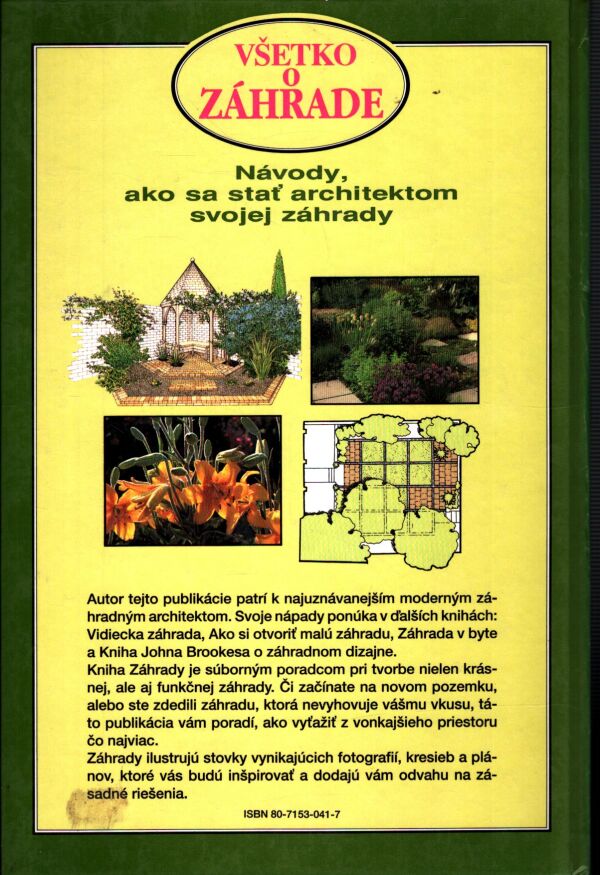 VŠETKO
O
ZÁHRADE

Návody,
ako sa stať architektom
svojej záhrady

Autor tejto publikácie patrí k najuznávanejším moderným záhradným architektom. Svoje nápady ponúka v ďalších knihách: Vidiecka záhrada, Ako si otvoriť malú záhradu, Záhrada v byte a Kniha Johna Brookesa o záhradnom dizajne.

Kniha Záhrady je súborným poradcom pri tvorbe nielen krásnej, ale aj funkčnej záhrady. Či začínate na novom pozemku, alebo ste zdedili záhradu, ktorá nevyhovuje vášmu vkusu, táto publikácia vám poradí, ako vyťažiť z vonkajšieho priestoru čo najviac.

Záhrady ilustrujú stovky vynikajúcich fotografií, kresieb a plánov, ktoré vás budú inšpirovať a dodajú vám odvahu na zásadné riešenia.

ISBN 80-7153-041-7